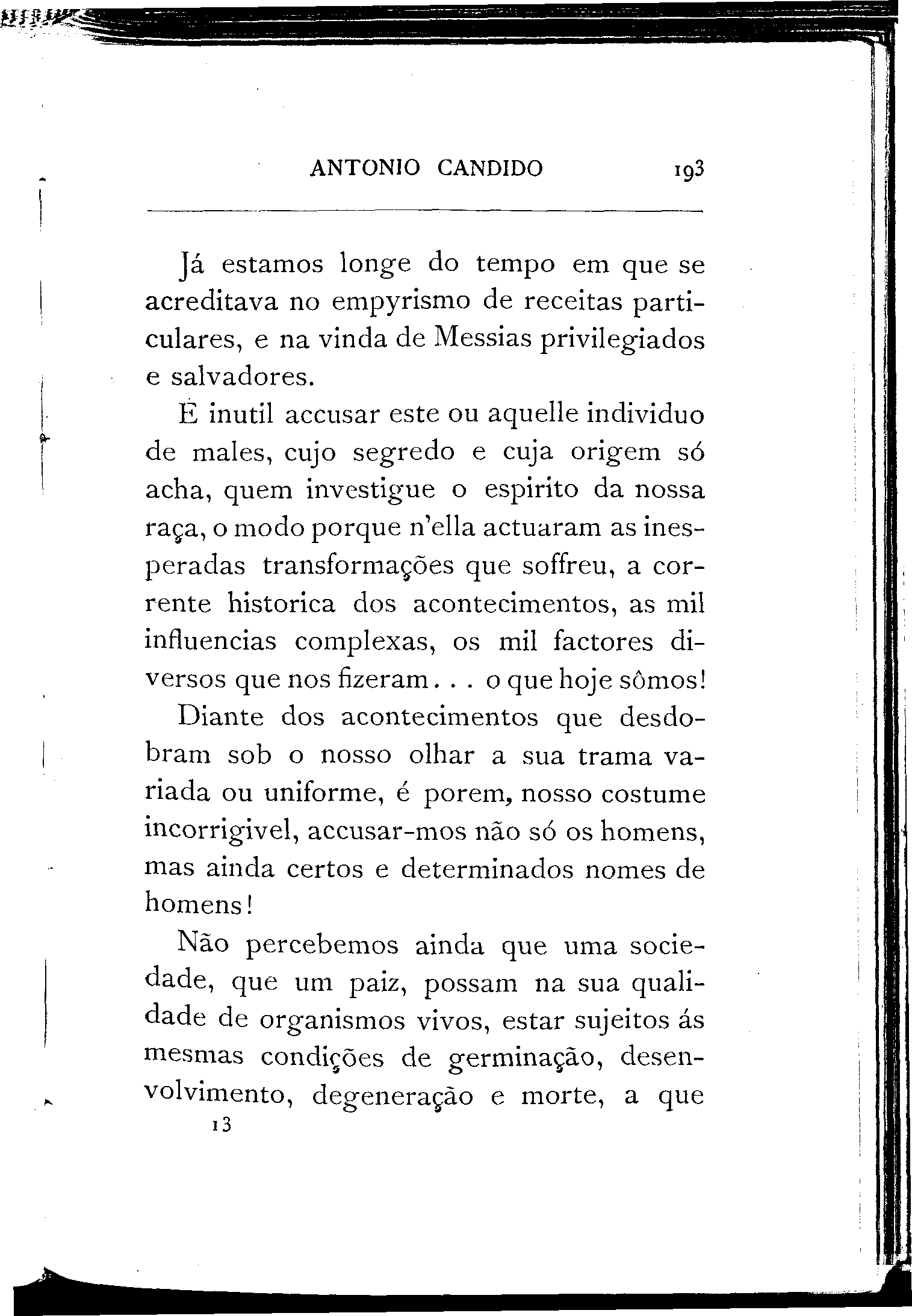 ANTONIO CANDIDO 193

Já estamos longe do tempo em que se acreditava no empyrismo de receitas particulares, e na vinda de Messias privilegiados e salvadores.

É inutil accusar este ou aquelle individuo de males, cujo segredo e cuja origem só acha, quem investigue o espirito da nossa raça, o modo porque n'ella actuaram as inesperadas transformações que soffreu, a corrente historica dos acontecimentos, as mil influencias complexas, os mil factores diversos que nos fizeram... o que hoje sômos!

Diante dos acontecimentos que desdobram sob o nosso olhar a sua trama variada ou uniforme, é porem, nosso costume incorrigivel, accusar-mos não só os homens, mas ainda certos e determinados nomes de homens!

Não percebemos ainda que uma sociedade, que um paiz, possam na sua qualidade de organismos vivos, estar sujeitos ás mesmas condições de germinação, desenvolvimento, degeneração e morte, a que

13